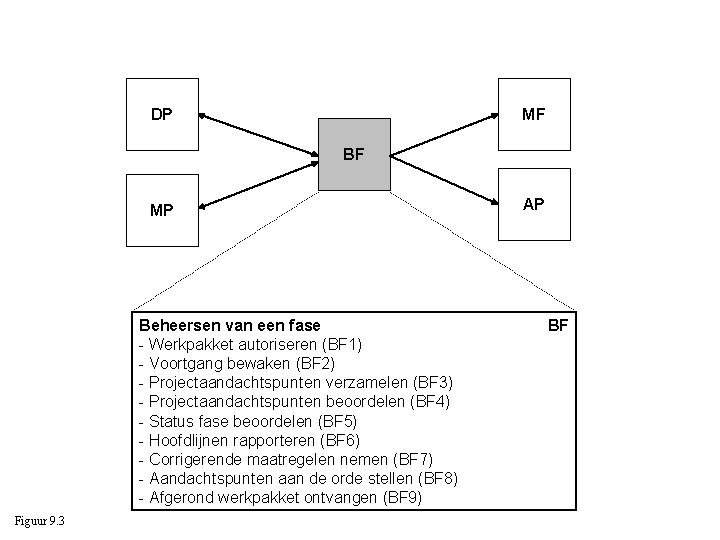 DP

MP

BF

MF

AP

Beheersen van een fase BF
- Werkpakket autoriseren (BF1)
- Voortgang bewaken (BF2)
- Projectaandachtspunten verzamelen (BF3)
- Projectaandachtspunten beoordelen (BF4)
- Status fase beoordelen (BF5)
- Hoofdlijnen rapporteren (BF6)
- Corrigerende maatregelen nemen (BF7)
- Aandachtspunten aan de orde stellen (BF8)
- Afgerond werkpakket ontvangen (BF9)

Figuur 9.3